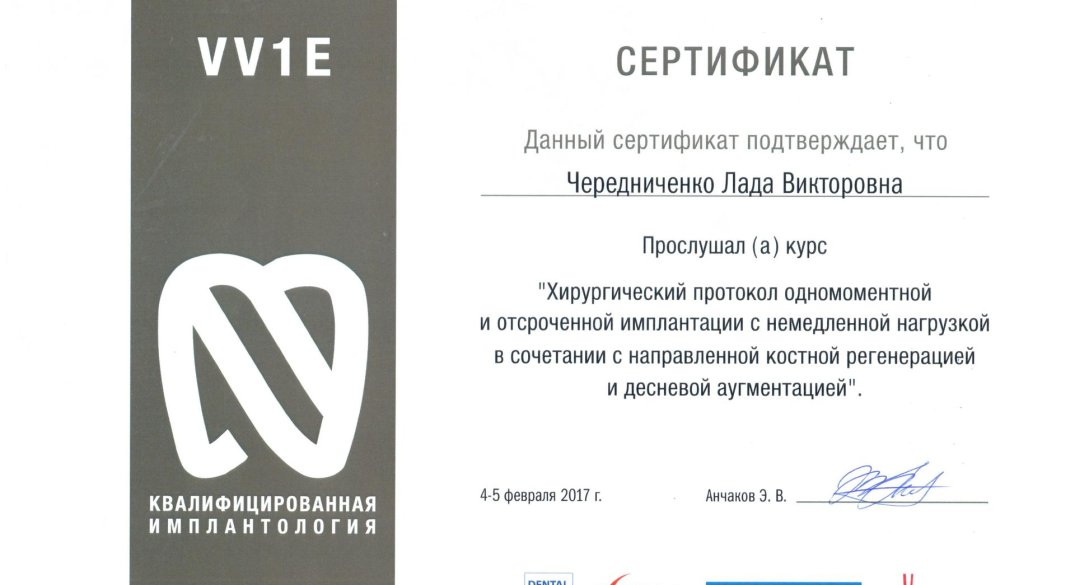 VV1E

КВАЛИФИЦИРОВАННАЯ ИМПЛАНТОЛОГИЯ

СЕРТИФИКАТ

Данный сертификат подтверждает, что

Чередниченко Лада Викторовна

Прослушал (а) курс

"Хирургический протокол одномоментной и отсроченной имплантации с немедленной нагрузкой в сочетании с направленной костной регенерацией и десневой аугментацией".

4-5 февраля 2017 г.

Анчаков Э. В.

DENTAL